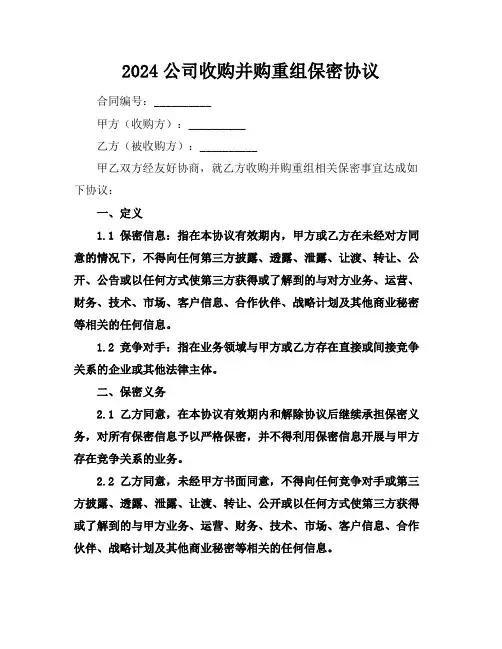 2024 公司收购并购重组保密协议

合同编号：__________

甲方（收购方）：__________

乙方（被收购方）：__________

甲乙双方经友好协商，就乙方收购并购重组相关保密事宜达成如下协议：

一、定义

1.1 保密信息：指在本协议有效期内，甲方或乙方在未经对方同意的情况下，不得向任何第三方披露、透露、泄露、让渡、转让、公开、公告或以任何方式使第三方获得或了解到的与对方业务、运营、财务、技术、市场、客户信息、合作伙伴、战略计划及其他商业秘密等相关的任何信息。

1.2 竞争对手：指在业务领域与甲方或乙方存在直接或间接竞争关系的企业或其他法律主体。

二、保密义务

2.1 乙方同意，在本协议有效期内和解除协议后继续承担保密义务，对所有保密信息予以严格保密，并不得利用保密信息开展与甲方存在竞争关系的业务。

2.2 乙方同意，未经甲方书面同意，不得向任何竞争对手或第三方披露、透露、泄露、让渡、转让、公开或以任何方式使第三方获得或了解到的与甲方业务、运营、财务、技术、市场、客户信息、合作伙伴、战略计划及其他商业秘密等相关的任何信息。